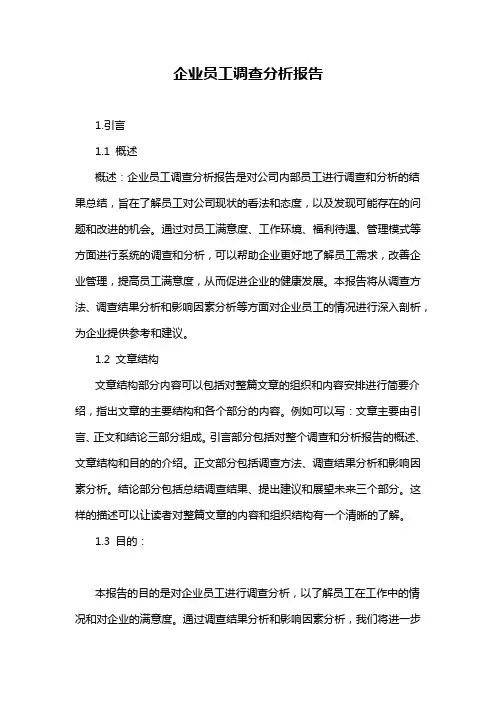 企业员工调查分析报告

1.引言

1.1 概述

概述：企业员工调查分析报告是对公司内部员工进行调查和分析的结果总结，旨在了解员工对公司现状的看法和态度，以及发现可能存在的问题和改进的机会。通过对员工满意度、工作环境、福利待遇、管理模式等方面进行系统的调查和分析，可以帮助企业更好地了解员工需求，改善企业管理，提高员工满意度，从而促进企业的健康发展。本报告将从调查方法、调查结果分析和影响因素分析等方面对企业员工的情况进行深入剖析，为企业提供参考和建议。

1.2 文章结构

文章结构部分内容可以包括对整篇文章的组织和内容安排进行简要介绍，指出文章的主要结构和各个部分的内容。例如可以写：文章主要由引言、正文和结论三部分组成。引言部分包括对整个调查和分析报告的概述、文章结构和目的的介绍。正文部分包括调查方法、调查结果分析和影响因素分析。结论部分包括总结调查结果、提出建议和展望未来三个部分。这样的描述可以让读者对整篇文章的内容和组织结构有一个清晰的了解。

1.3 目的：

本报告的目的是对企业员工进行调查分析，以了解员工在工作中的情况和对企业的满意度。通过调查结果分析和影响因素分析，我们将进一步